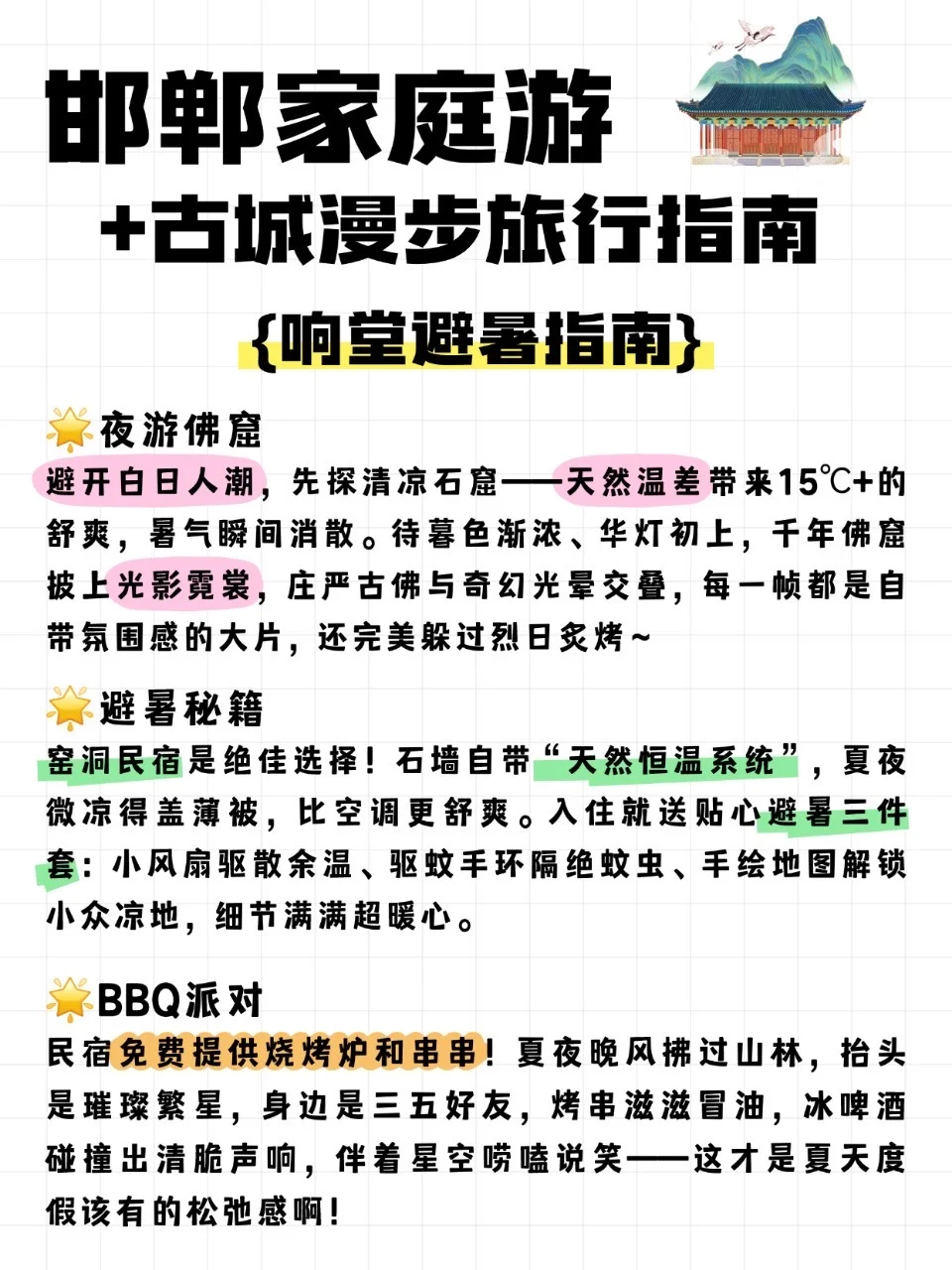 邯郸家庭游
+古城漫步旅行指南
{响堂避暑指南}

🌟夜游佛窟
避开白日人潮，先探清凉石窟——天然温差带来15℃+的舒爽，暑气瞬间消散。待暮色渐浓、华灯初上，千年佛窟披上光影霓裳，庄严古佛与奇幻光晕交叠，每一帧都是自带氛围感的大片，还完美躲过烈日炙烤~

🌟避暑秘籍
窑洞民宿是绝佳选择！石墙自带“天然恒温系统”，夏夜微凉得盖薄被，比空调更舒爽。入住就送贴心避暑三件套：小风扇驱散余温、驱蚊手环隔绝蚊虫、手绘地图解锁小众凉地，细节满满超暖心。

🌟BBQ派对
民宿免费提供烧烤炉和串串！夏夜晚风拂过山林，抬头是璀璨繁星，身边是三五好友，烤串滋滋冒油，冰啤酒碰撞出清脆声响，伴着星空唠嗑说笑——这才是夏天度假该有的松弛感啊！